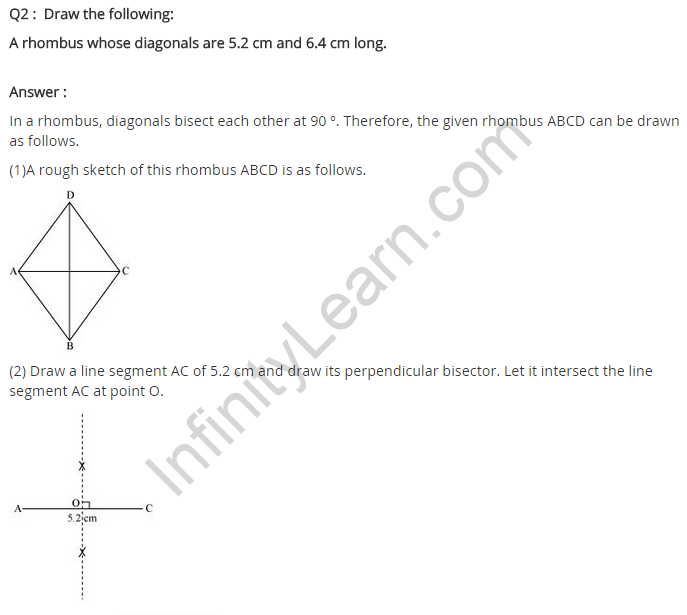 Q2 : Draw the following:

A rhombus whose diagonals are 5.2 cm and 6.4 cm long.

Answer :

In a rhombus, diagonals bisect each other at 90 °. Therefore, the given rhombus ABCD can be drawn as follows.

(1)A rough sketch of this rhombus ABCD is as follows.

D

A

C

B

(2) Draw a line segment AC of 5.2 cm and draw its perpendicular bisector. Let it intersect the line segment AC at point O.

A

O

C

5.2 cm

InfinityLearn.com